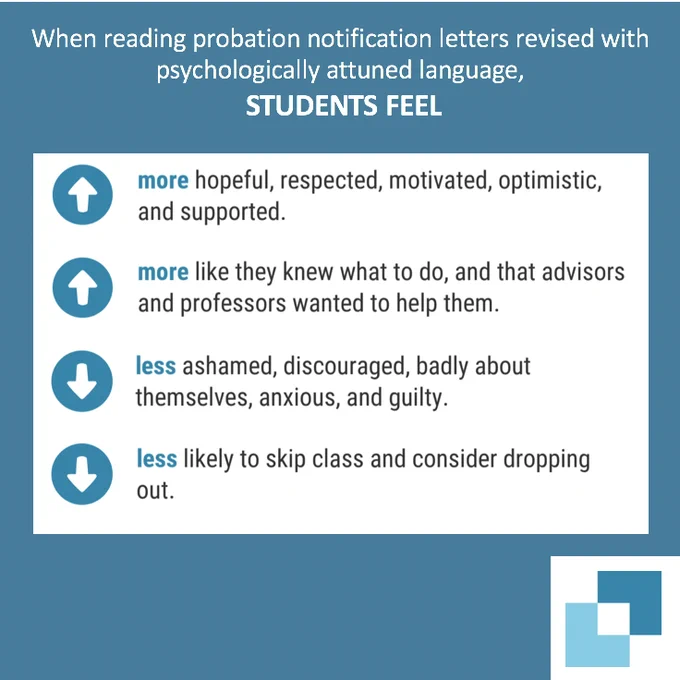 When reading probation notification letters revised with psychologically attuned language,
STUDENTS FEEL

more hopeful, respected, motivated, optimistic, and supported.

more like they knew what to do, and that advisors and professors wanted to help them.

less ashamed, discouraged, badly about themselves, anxious, and guilty.

less likely to skip class and consider dropping out.